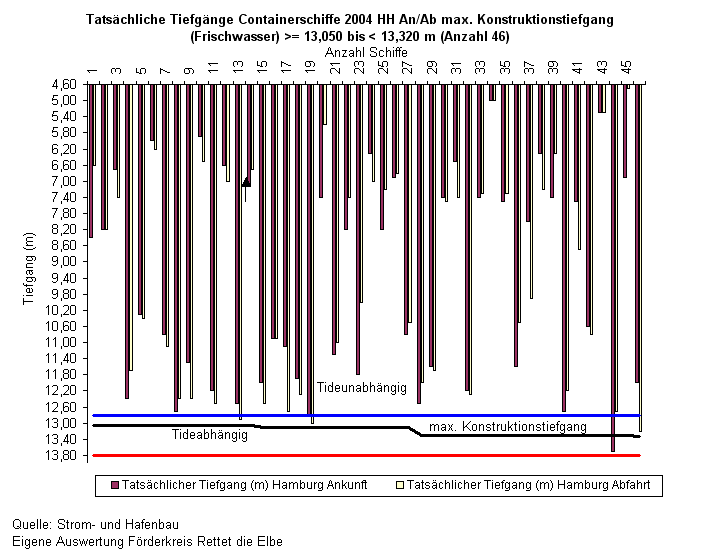 Tatsächliche Tiefgänge Containerschiffe 2004 HH An/Ab max. Konstruktionstiefgang (Frischwasser) >= 13,050 bis < 13,320 m (Anzahl 46)

Anzahl Schiffe

1 3 5 7 9 11 13 15 17 19 21 23 25 27 29 31 33 35 37 39 41 43 45

Tiefgang (m)

4,60
5,00
5,40
5,80
6,20
6,60
7,00
7,40
7,80
8,20
8,60
9,00
9,40
9,80
10,20
10,60
11,00
11,40
11,80
12,20
12,60
13,00
13,40
13,80

Tideunabhängig

Tideabhängig

max. Konstruktionstiefgang

Tatsächlicher Tiefgang (m) Hamburg Ankunft
Tatsächlicher Tiefgang (m) Hamburg Abfahrt

Quelle: Strom- und Hafenbau
Eigene Auswertung Förderkreis Rettet die Elbe